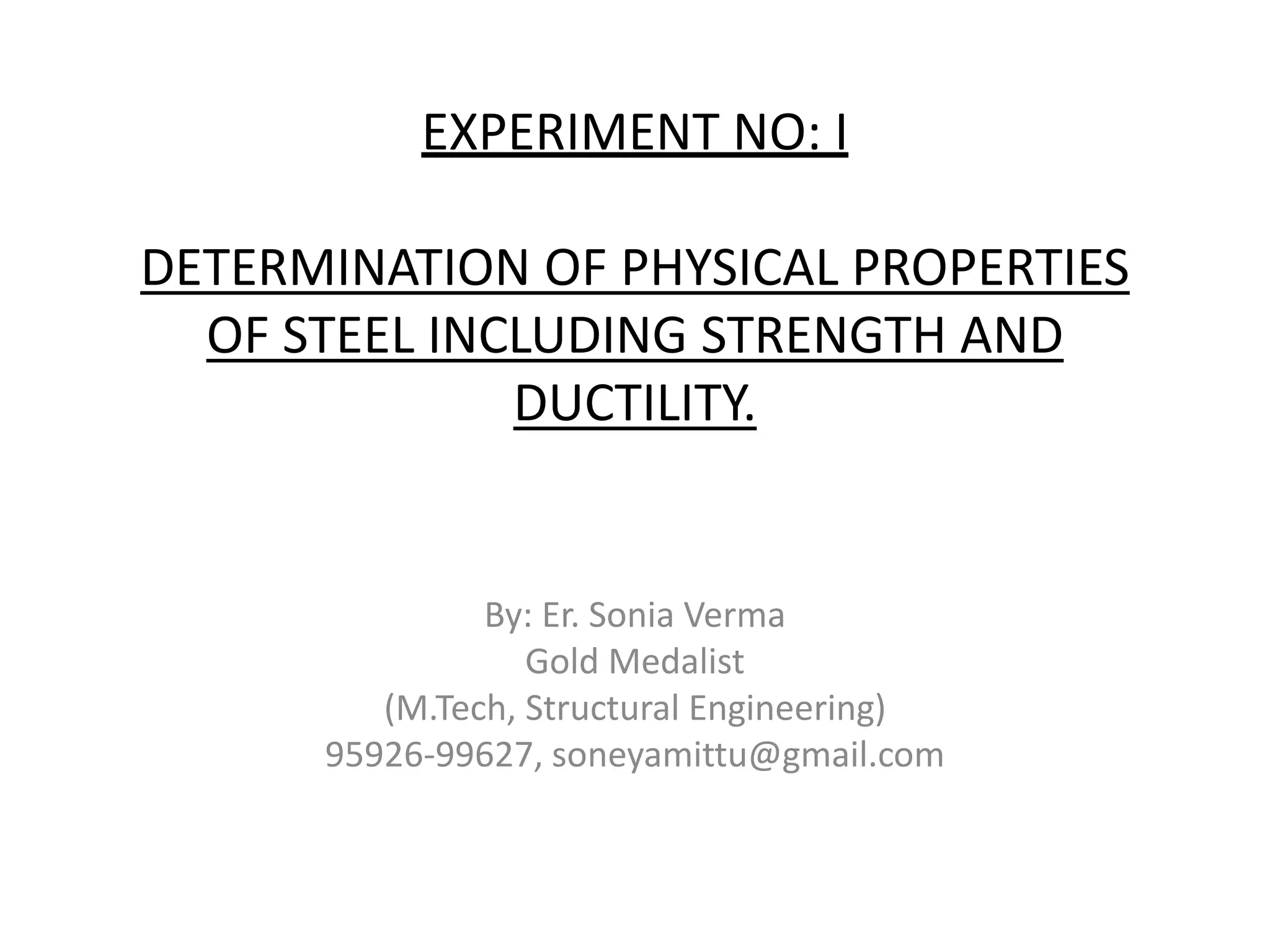 EXPERIMENT NO: I

DETERMINATION OF PHYSICAL PROPERTIES OF STEEL INCLUDING STRENGTH AND DUCTILITY.

By: Er. Sonia Verma
Gold Medalist
(M.Tech, Structural Engineering)
95926-99627, soneyamittu@gmail.com